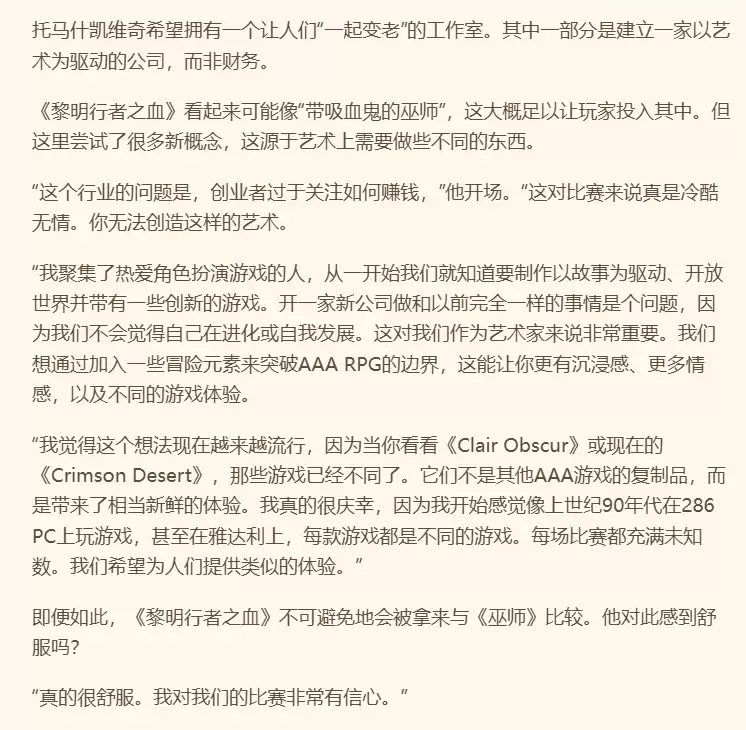 托马什凯维奇希望拥有一个让人们“一起变老”的工作室。其中一部分是建立一家以艺术为驱动的公司，而非财务。

《黎明行者之血》看起来可能像“带吸血鬼的巫师”，这大概足以让玩家投入其中。但这里尝试了很多新概念，这源于艺术上需要做些不同的东西。

“这个行业的问题是，创业者过于关注如何赚钱，”他开场。“这对比赛来说真是冷酷无情。你无法创造这样的艺术。

“我聚集了热爱角色扮演游戏的人，从一开始我们就知道要制作以故事为驱动、开放世界并带有一些创新的游戏。开一家新公司做和以前完全一样的事情是个问题，因为我们不会觉得自己在进化或自我发展。这对我们作为艺术家来说非常重要。我们想通过加入一些冒险元素来突破AAA RPG的边界，这能让你更有沉浸感、更多情感，以及不同的游戏体验。

“我觉得这个想法现在越来越流行，因为当你看看《Clair Obscur》或现在的《Crimson Desert》，那些游戏已经不同了。它们不是其他AAA游戏的复制品，而是带来了相当新鲜的体验。我真的很庆幸，因为我开始感觉像上世纪90年代在286 PC上玩游戏，甚至在雅达利上，每款游戏都是不同的游戏。每场比赛都充满未知数。我们希望为人们提供类似的体验。”

即便如此，《黎明行者之血》不可避免地会被拿来与《巫师》比较。他对此感到舒服吗？

“真的很舒服。我对我们的比赛非常有信心。”